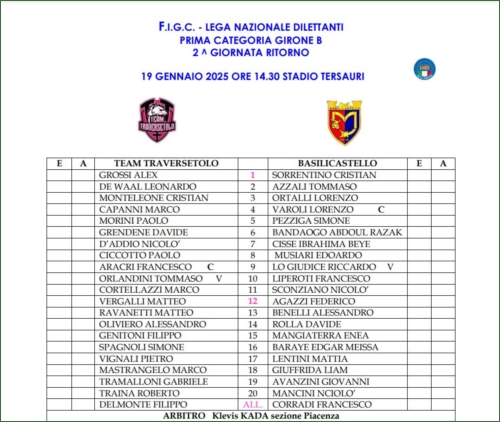 F.I.G.C. - LEGA NAZIONALE DILETTANTI
PRIMA CATEGORIA GIRONE B
2 ^ GIORNATA RITORNO

19 GENNAIO 2025 ORE 14.30 STADIO TERSAURI

LND

TEAM TRAVERSETOLO

| E | A | TEAM TRAVERSETOLO | | BASILICASTELLO | E | A |
|---|---|---|---|---|---|---|
| | | GROSSI ALEX | 1 | SORRENTINO CRISTIAN | | |
| | | DE WAAL LEONARDO | 2 | AZZALI TOMMASO | | |
| | | MONTELEONE CRISTIAN | 3 | ORTALLI LORENZO | | |
| | | CAPANNI MARCO | 4 | VAROLI LORENZO C | | |
| | | MORINI PAOLO | 5 | PEZZIGA SIMONE | | |
| | | GRENDENE DAVIDE | 6 | BANDAOGO ABDOUL RAZAK | | |
| | | D'ADDIO NICOLO' | 7 | CISSE IBRAHIMA BEYE | | |
| | | CICCOTTO PAOLO | 8 | MUSIARI EDOARDO | | |
| | | ARACRI FRANCESCO C | 9 | LO GIUDICE RICCARDO V | | |
| | | ORLANDINI TOMMASO V | 10 | LIPEROTI FRANCESCO | | |
| | | CORTELLAZZI MARCO | 11 | SCONZIANO NICOLO' | | |
| | | VERGALLI MATTEO | 12 | AGAZZI FEDERICO | | |
| | | RAVANETTI MATTEO | 13 | BENELLI ALESSANDRO | | |
| | | OLIVIERO ALESSANDRO | 14 | ROLLA DAVIDE | | |
| | | GENITONI FILIPPO | 15 | MANGIATERRA ENEA | | |
| | | SPAGNOLI SIMONE | 16 | BARAYE EDGAR MEISSA | | |
| | | VIGNALI PIETRO | 17 | LENTINI MATTIA | | |
| | | MASTRANGELO MARCO | 18 | GIUFFRIDA LIAM | | |
| | | TRAMALLONI GABRIELE | 19 | AVANZINI GIOVANNI | | |
| | | TRAINA ROBERTO | 20 | MANCINI NCIOLO' | | |
| | | DELMONTE FILIPPO | ALL. | CORRADI FRANCESCO | | |

ARBITRO Klevis KADA sezione Piacenza